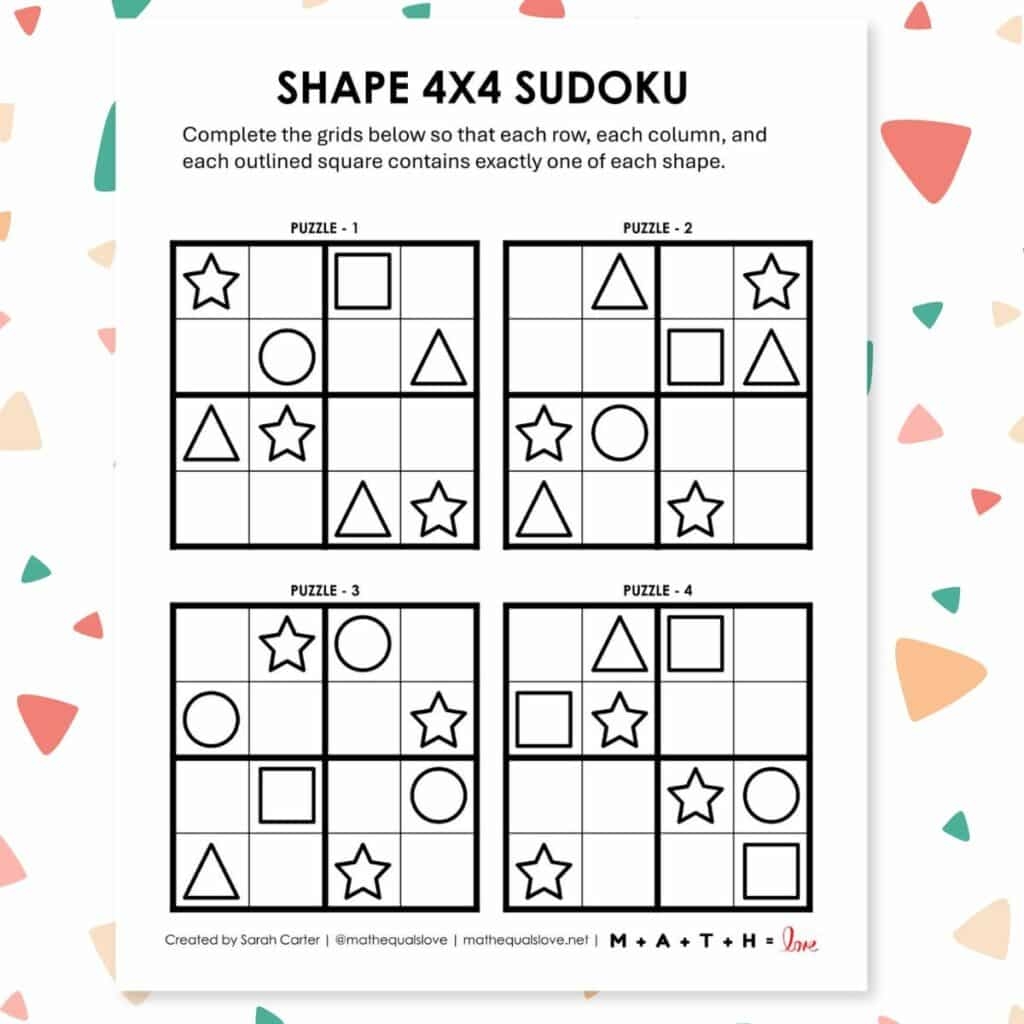 SHAPE 4X4 SUDOKU

Complete the grids below so that each row, each column, and each outlined square contains exactly one of each shape.

PUZZLE - 1

PUZZLE - 2

PUZZLE - 3

PUZZLE - 4

Created by Sarah Carter | @mathequalslove | mathequalslove.net | M + A + T + H = love